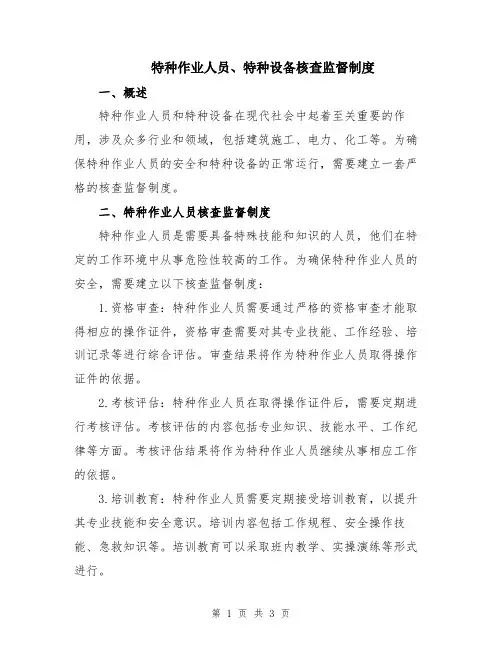 特种作业人员、特种设备核查监督制度

一、概述

特种作业人员和特种设备在现代社会中起着至关重要的作用，涉及众多行业和领域，包括建筑施工、电力、化工等。为确保特种作业人员的安全和特种设备的正常运行，需要建立一套严格的核查监督制度。

二、特种作业人员核查监督制度

特种作业人员是需要具备特殊技能和知识的人员，他们在特定的工作环境中从事危险性较高的工作。为确保特种作业人员的安全，需要建立以下核查监督制度：

1.资格审查：特种作业人员需要通过严格的资格审查才能取得相应的操作证件，资格审查需要对其专业技能、工作经验、培训记录等进行综合评估。审查结果将作为特种作业人员取得操作证件的依据。

2.考核评估：特种作业人员在取得操作证件后，需要定期进行考核评估。考核评估的内容包括专业知识、技能水平、工作纪律等方面。考核评估结果将作为特种作业人员继续从事相应工作的依据。

3.培训教育：特种作业人员需要定期接受培训教育，以提升其专业技能和安全意识。培训内容包括工作规程、安全操作技能、急救知识等。培训教育可以采取班内教学、实操演练等形式进行。

第 1 页 共 3 页